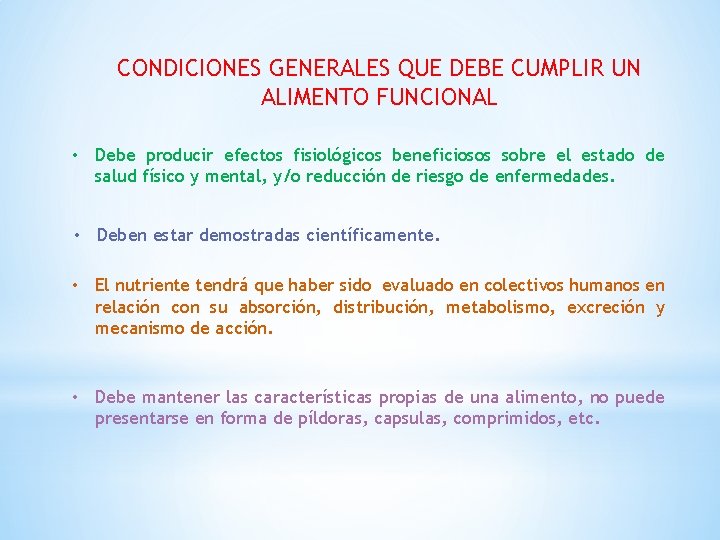 CONDICIONES GENERALES QUE DEBE CUMPLIR UN ALIMENTO FUNCIONAL

• Debe producir efectos fisiológicos beneficiosos sobre el estado de salud físico y mental, y/o reducción de riesgo de enfermedades.

• Deben estar demostradas científicamente.

• El nutriente tendrá que haber sido evaluado en colectivos humanos en relación con su absorción, distribución, metabolismo, excreción y mecanismo de acción.

• Debe mantener las características propias de una alimento, no puede presentarse en forma de píldoras, capsulas, comprimidos, etc.